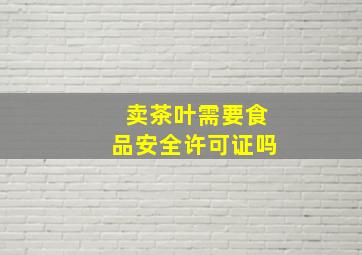 卖茶叶需要食品安全许可证吗